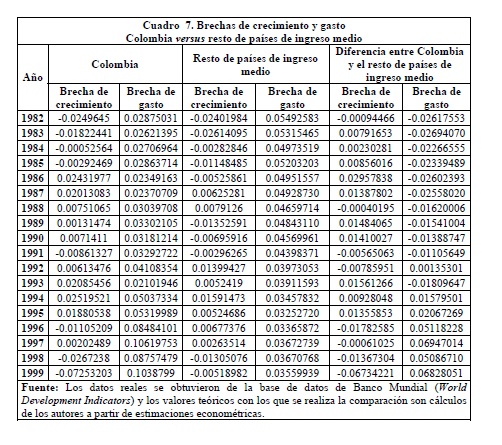 Cuadro 7. Brechas de crecimiento y gasto
Colombia versus resto de países de ingreso medio

| Año | Colombia | | Resto de países de ingreso medio | | Diferencia entre Colombia y el resto de países de ingreso medio | |
|---|---|---|---|---|---|---|
| | Brecha de crecimiento | Brecha de gasto | Brecha de crecimiento | Brecha de gasto | Brecha de crecimiento | Brecha de gasto |
| 1982 | -0.0249645 | 0.02875031 | -0.02401984 | 0.05492583 | -0.00094466 | -0.02617553 |
| 1983 | -0.01822441 | 0.02621395 | -0.02614095 | 0.05315465 | 0.00791653 | -0.02694070 |
| 1984 | -0.00052564 | 0.02706964 | -0.00282846 | 0.04973519 | 0.00230281 | -0.02266555 |
| 1985 | -0.00292469 | 0.02863714 | -0.01148485 | 0.05203203 | 0.00856016 | -0.02339489 |
| 1986 | 0.02431977 | 0.02349163 | -0.00525861 | 0.04951557 | 0.02957838 | -0.02602393 |
| 1987 | 0.02013083 | 0.02370709 | 0.00625281 | 0.04928730 | 0.01387802 | -0.02558020 |
| 1988 | 0.00751065 | 0.03039708 | 0.0079126 | 0.04659714 | -0.00040195 | -0.01620006 |
| 1989 | 0.00131474 | 0.03302105 | -0.01352591 | 0.04843110 | 0.01484065 | -0.01541004 |
| 1990 | 0.0071411 | 0.03181214 | -0.00695916 | 0.04569961 | 0.01410027 | -0.01388747 |
| 1991 | -0.00861327 | 0.03292722 | -0.00296265 | 0.04398371 | -0.00565063 | -0.01105649 |
| 1992 | 0.00613476 | 0.04108354 | 0.01399427 | 0.03973053 | -0.00785951 | 0.00135301 |
| 1993 | 0.02085456 | 0.02101946 | 0.0052419 | 0.03911593 | 0.01561266 | -0.01809647 |
| 1994 | 0.02519521 | 0.05037334 | 0.01591473 | 0.03457832 | 0.00928048 | 0.01579501 |
| 1995 | 0.01880538 | 0.05319989 | 0.00524686 | 0.03252720 | 0.01355853 | 0.02067269 |
| 1996 | -0.01105209 | 0.08484101 | 0.00677376 | 0.03365872 | -0.01782585 | 0.05118228 |
| 1997 | 0.00202489 | 0.10619753 | 0.00263514 | 0.03672739 | -0.00061025 | 0.06947014 |
| 1998 | -0.0267238 | 0.08757479 | -0.01305076 | 0.03670768 | -0.01367304 | 0.05086710 |
| 1999 | -0.07253203 | 0.1038799 | -0.00518982 | 0.03559939 | -0.06734221 | 0.06828051 |

Fuente: Los datos reales se obtuvieron de la base de datos de Banco Mundial (World Development Indicators) y los valores teóricos con los que se realiza la comparación son cálculos de los autores a partir de estimaciones econométricas.